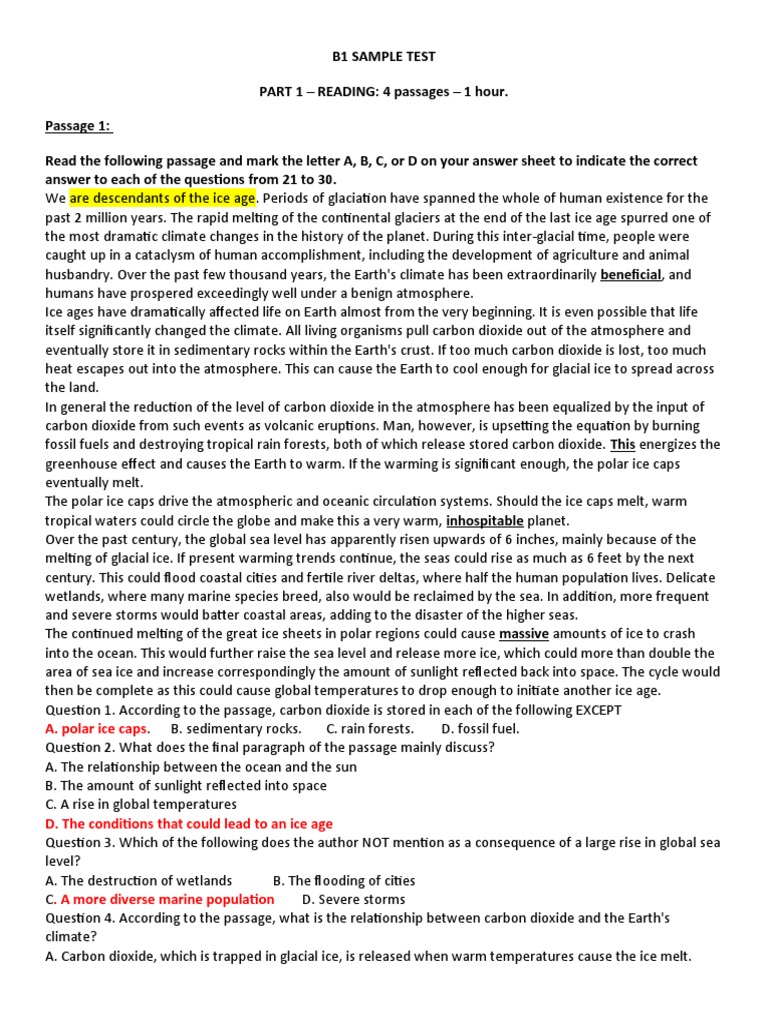 B1 SAMPLE TEST

PART 1 – READING: 4 passages – 1 hour.

Passage 1:

Read the following passage and mark the letter A, B, C, or D on your answer sheet to indicate the correct answer to each of the questions from 21 to 30.

We are descendants of the ice age. Periods of glaciation have spanned the whole of human existence for the past 2 million years. The rapid melting of the continental glaciers at the end of the last ice age spurred one of the most dramatic climate changes in the history of the planet. During this inter-glacial time, people were caught up in a cataclysm of human accomplishment, including the development of agriculture and animal husbandry. Over the past few thousand years, the Earth's climate has been extraordinarily beneficial, and humans have prospered exceedingly well under a benign atmosphere.

Ice ages have dramatically affected life on Earth almost from the very beginning. It is even possible that life itself significantly changed the climate. All living organisms pull carbon dioxide out of the atmosphere and eventually store it in sedimentary rocks within the Earth's crust. If too much carbon dioxide is lost, too much heat escapes out into the atmosphere. This can cause the Earth to cool enough for glacial ice to spread across the land.

In general the reduction of the level of carbon dioxide in the atmosphere has been equalized by the input of carbon dioxide from such events as volcanic eruptions. Man, however, is upsetting the equation by burning fossil fuels and destroying tropical rain forests, both of which release stored carbon dioxide. This energizes the greenhouse effect and causes the Earth to warm. If the warming is significant enough, the polar ice caps eventually melt.

The polar ice caps drive the atmospheric and oceanic circulation systems. Should the ice caps melt, warm tropical waters could circle the globe and make this a very warm, inhospitable planet.

Over the past century, the global sea level has apparently risen upwards of 6 inches, mainly because of the melting of glacial ice. If present warming trends continue, the seas could rise as much as 6 feet by the next century. This could flood coastal cities and fertile river deltas, where half the human population lives. Delicate wetlands, where many marine species breed, also would be reclaimed by the sea. In addition, more frequent and severe storms would batter coastal areas, adding to the disaster of the higher seas.

The continued melting of the great ice sheets in polar regions could cause massive amounts of ice to crash into the ocean. This would further raise the sea level and release more ice, which could more than double the area of sea ice and increase correspondingly the amount of sunlight reflected back into space. The cycle would then be complete as this could cause global temperatures to drop enough to initiate another ice age.

Question 1. According to the passage, carbon dioxide is stored in each of the following EXCEPT
A. polar ice caps. B. sedimentary rocks. C. rain forests. D. fossil fuel.
Question 2. What does the final paragraph of the passage mainly discuss?
A. The relationship between the ocean and the sun
B. The amount of sunlight reflected into space
C. A rise in global temperatures
D. The conditions that could lead to an ice age
Question 3. Which of the following does the author NOT mention as a consequence of a large rise in global sea level?
A. The destruction of wetlands B. The flooding of cities
C. A more diverse marine population D. Severe storms
Question 4. According to the passage, what is the relationship between carbon dioxide and the Earth's climate?
A. Carbon dioxide, which is trapped in glacial ice, is released when warm temperatures cause the ice melt.